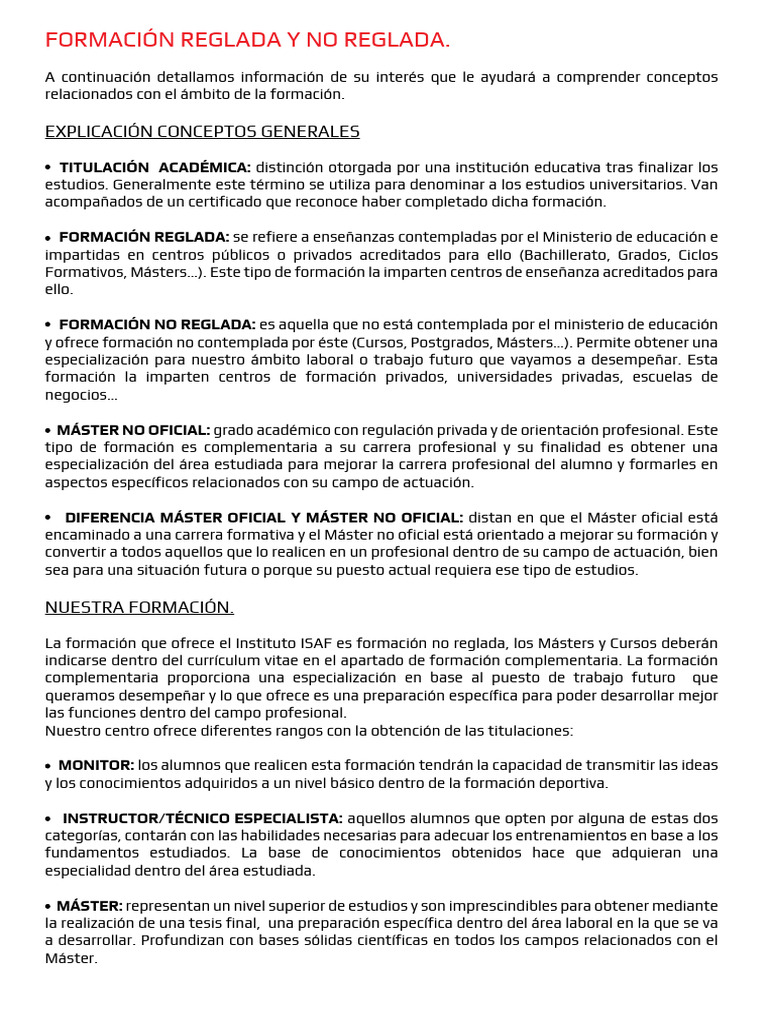 FORMACIÓN REGLADA Y NO REGLADA.

A continuación detallamos información de su interés que le ayudará a comprender conceptos relacionados con el ámbito de la formación.

EXPLICACIÓN CONCEPTOS GENERALES

• TITULACIÓN ACADÉMICA: distinción otorgada por una institución educativa tras finalizar los estudios. Generalmente este término se utiliza para denominar a los estudios universitarios. Van acompañados de un certificado que reconoce haber completado dicha formación.

• FORMACIÓN REGLADA: se refiere a enseñanzas contempladas por el Ministerio de educación e impartidas en centros públicos o privados acreditados para ello (Bachillerato, Grados, Ciclos Formativos, Másters…). Este tipo de formación la imparten centros de enseñanza acreditados para ello.

• FORMACIÓN NO REGLADA: es aquella que no está contemplada por el ministerio de educación y ofrece formación no contemplada por éste (Cursos, Postgrados, Másters…). Permite obtener una especialización para nuestro ámbito laboral o trabajo futuro que vayamos a desempeñar. Esta formación la imparten centros de formación privados, universidades privadas, escuelas de negocios…

• MÁSTER NO OFICIAL: grado académico con regulación privada y de orientación profesional. Este tipo de formación es complementaria a su carrera profesional y su finalidad es obtener una especialización del área estudiada para mejorar la carrera profesional del alumno y formarles en aspectos específicos relacionados con su campo de actuación.

• DIFERENCIA MÁSTER OFICIAL Y MÁSTER NO OFICIAL: distan en que el Máster oficial está encaminado a una carrera formativa y el Máster no oficial está orientado a mejorar su formación y convertir a todos aquellos que lo realicen en un profesional dentro de su campo de actuación, bien sea para una situación futura o porque su puesto actual requiera ese tipo de estudios.

NUESTRA FORMACIÓN.

La formación que ofrece el Instituto ISAF es formación no reglada, los Másters y Cursos deberán indicarse dentro del currículum vitae en el apartado de formación complementaria. La formación complementaria proporciona una especialización en base al puesto de trabajo futuro que queramos desempeñar y lo que ofrece es una preparación específica para poder desarrollar mejor las funciones dentro del campo profesional.
Nuestro centro ofrece diferentes rangos con la obtención de las titulaciones:

• MONITOR: los alumnos que realicen esta formación tendrán la capacidad de transmitir las ideas y los conocimientos adquiridos a un nivel básico dentro de la formación deportiva.

• INSTRUCTOR/TÉCNICO ESPECIALISTA: aquellos alumnos que opten por alguna de estas dos categorías, contarán con las habilidades necesarias para adecuar los entrenamientos en base a los fundamentos estudiados. La base de conocimientos obtenidos hace que adquieran una especialidad dentro del área estudiada.

• MÁSTER: representan un nivel superior de estudios y son imprescindibles para obtener mediante la realización de una tesis final, una preparación específica dentro del área laboral en la que se va a desarrollar. Profundizan con bases sólidas científicas en todos los campos relacionados con el Máster.